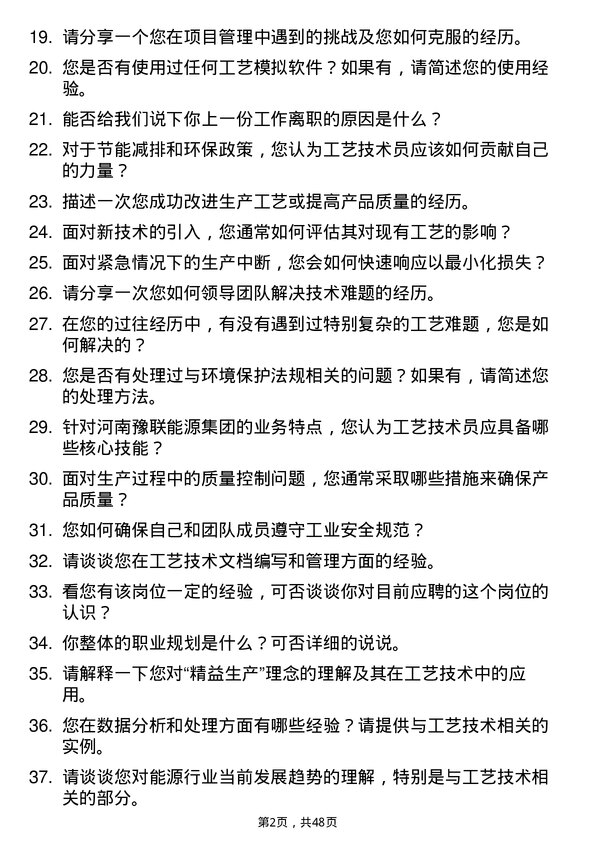 19. 请分享一个您在项目管理中遇到的挑战及您如何克服的经历。

20. 您是否有使用过任何工艺模拟软件？如果有，请简述您的使用经验。

21. 能否给我们说下你上一份工作离职的原因是什么？

22. 对于节能减排和环保政策，您认为工艺技术员应该如何贡献自己的力量？

23. 描述一次您成功改进生产工艺或提高产品质量的经历。

24. 面对新技术的引入，您通常如何评估其对现有工艺的影响？

25. 面对紧急情况下的生产中断，您会如何快速响应以最小化损失？

26. 请分享一次您如何领导团队解决技术难题的经历。

27. 在您的过往经历中，有没有遇到过特别复杂的工艺难题，您是如何解决的？

28. 您是否有处理过与环境保护法规相关的问题？如果有，请简述您的处理方法。

29. 针对河南豫联能源集团的业务特点，您认为工艺技术员应具备哪些核心技能？

30. 面对生产过程中的质量控制问题，您通常采取哪些措施来确保产品质量？

31. 您如何确保自己和团队成员遵守工业安全规范？

32. 请谈谈您在工艺技术文档编写和管理方面的经验。

33. 看您有该岗位一定的经验，可否谈谈你对目前应聘的这个岗位的认识？

34. 你整体的职业规划是什么？可否详细的说说。

35. 请解释一下您对“精益生产”理念的理解及其在工艺技术中的应用。

36. 您在数据分析和处理方面有哪些经验？请提供与工艺技术相关的实例。

37. 请谈谈您对能源行业当前发展趋势的理解，特别是与工艺技术相关的部分。

第2页，共48页